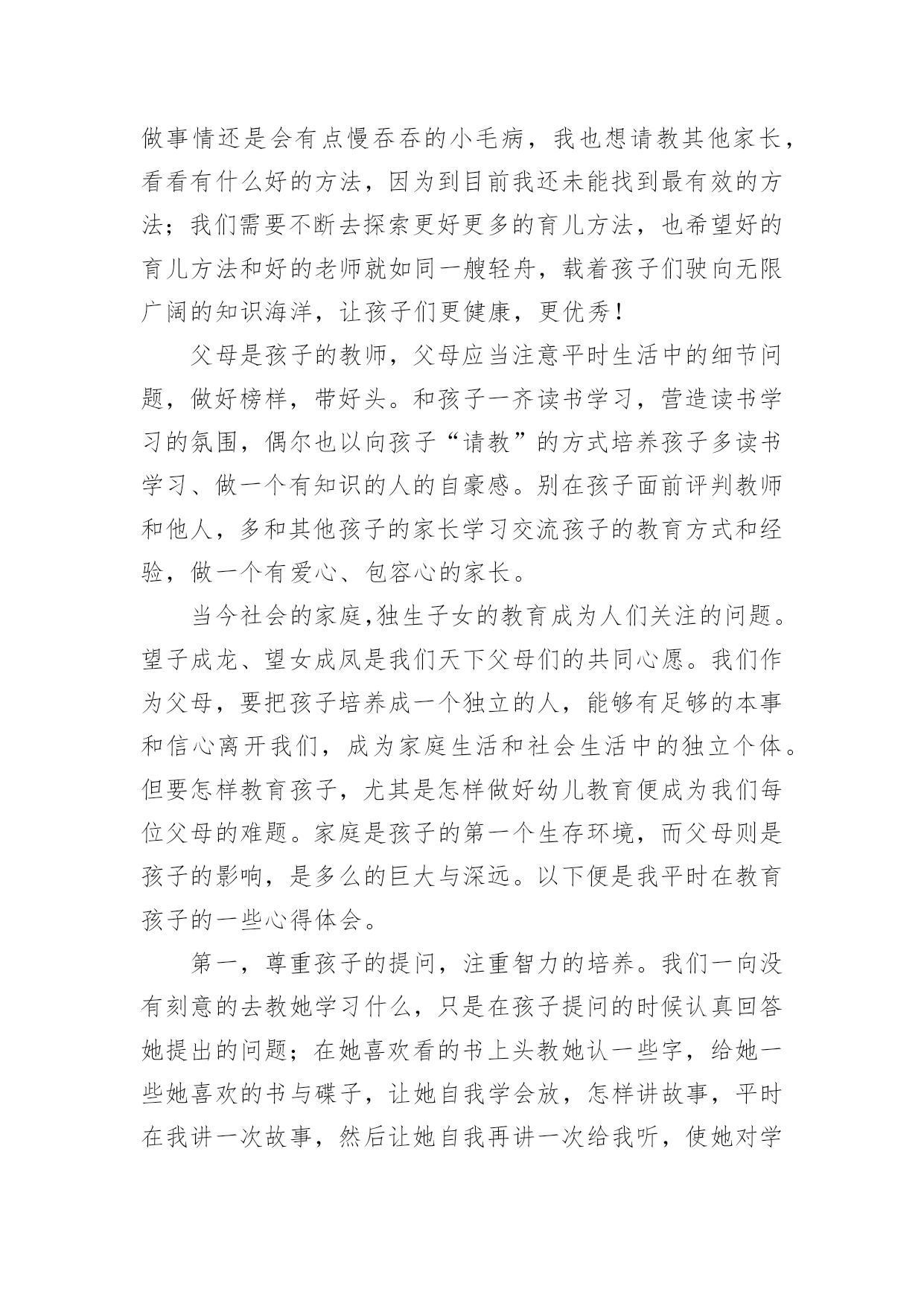 做事情还是会有点慢吞吞的小毛病，我也想请教其他家长，看看有什么好的方法，因为到目前我还未能找到最有效的方法；我们需要不断去探索更好更多的育儿方法，也希望好的育儿方法和好的老师就如同一艘轻舟，载着孩子们驶向无限广阔的知识海洋，让孩子们更健康，更优秀！

父母是孩子的教师，父母应当注意平时生活中的细节问题，做好榜样，带好头。和孩子一齐读书学习，营造读书学习的氛围，偶尔也以向孩子“请教”的方式培养孩子多读书学习、做一个有知识的人的自豪感。别在孩子面前评判教师和他人，多和其他孩子的家长学习交流孩子的教育方式和经验，做一个有爱心、包容心的家长。

当今社会的家庭,独生子女的教育成为人们关注的问题。望子成龙、望女成凤是我们天下父母们的共同心愿。我们作为父母，要把孩子培养成一个独立的人，能够有足够的本事和信心离开我们，成为家庭生活和社会生活中的独立个体。但要怎样教育孩子，尤其是怎样做好幼儿教育便成为我们每位父母的难题。家庭是孩子的第一个生存环境，而父母则是孩子的影响，是多么的巨大与深远。以下便是我平时在教育孩子的一些心得体会。

第一，尊重孩子的提问，注重智力的培养。我们一向没有刻意的去教她学习什么，只是在孩子提问的时候认真回答她提出的问题；在她喜欢看的书上头教她认一些字，给她一些她喜欢的书与碟子，让她自我学会放，怎样讲故事，平时在我讲一次故事，然后让她自我再讲一次给我听，使她对学